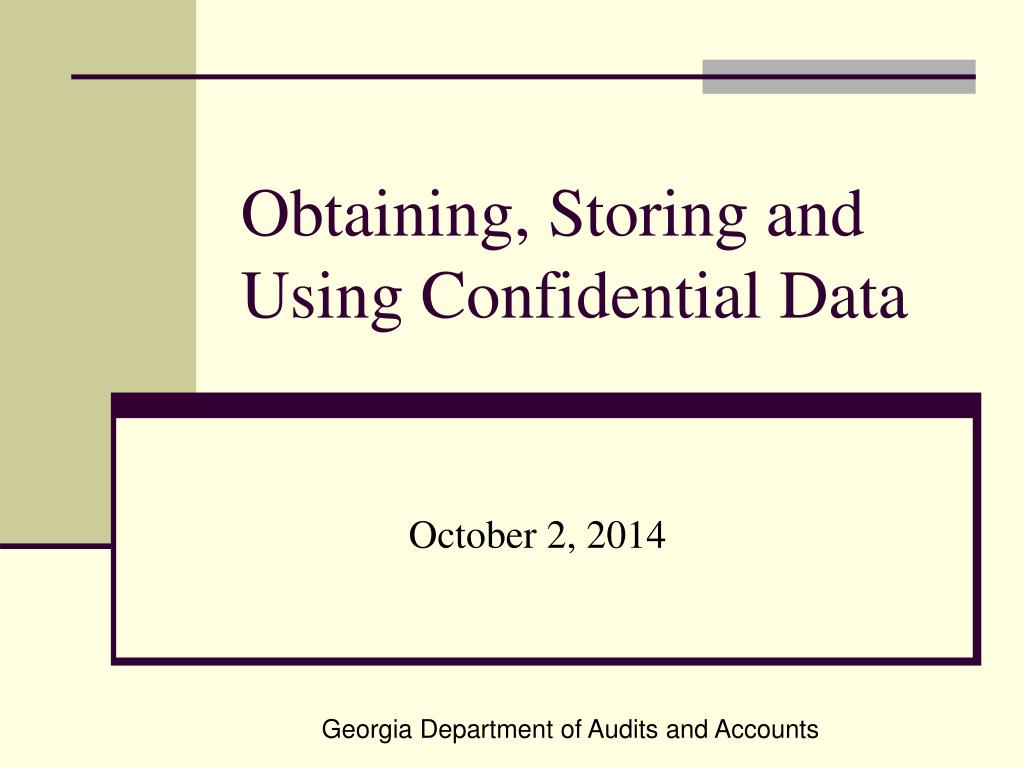 Obtaining, Storing and Using Confidential Data

October 2, 2014

Georgia Department of Audits and Accounts